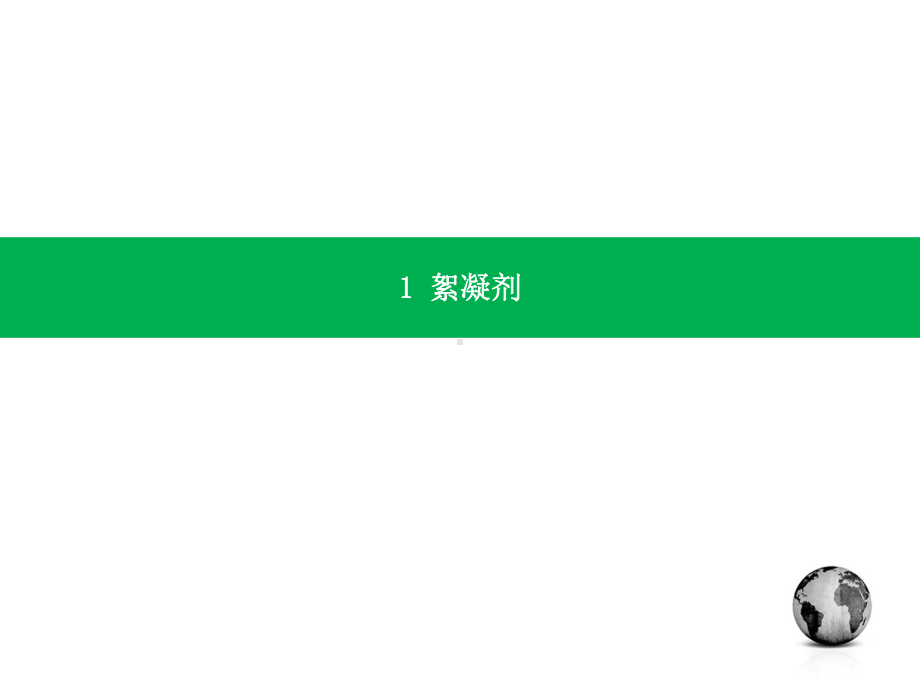 1 絮凝剂